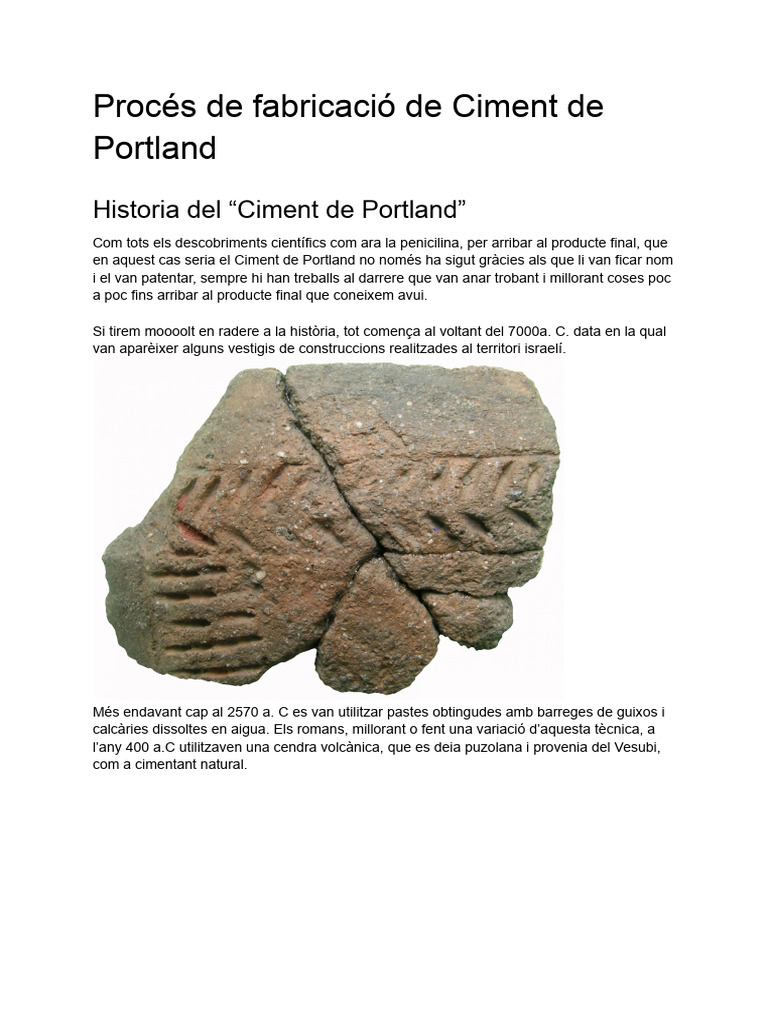 Procés de fabricació de Ciment de Portland

Historia del “Ciment de Portland”

Com tots els descobriments científics com ara la penicilina, per arribar al producte final, que en aquest cas seria el Ciment de Portland no només ha sigut gràcies als que li van ficar nom i el van patentar, sempre hi han treballs al darrere que van anar trobant i millorant coses poc a poc fins arribar al producte final que coneixem avui.

Si tirem moooolt en radere a la història, tot comença al voltant del 7000a. C. data en la qual van aparèixer alguns vestigis de construccions realitzades al territori israelí.

Més endavant cap al 2570 a. C es van utilitzar pastes obtingudes amb barreges de guixos i calcàries dissoltes en aigua. Els romans, millorant o fent una variació d’aquesta tècnica, a l’any 400 a.C utilitzaven una cendra volcànica, que es deia puzolana i provenia del Vesubi, com a cimentant natural.